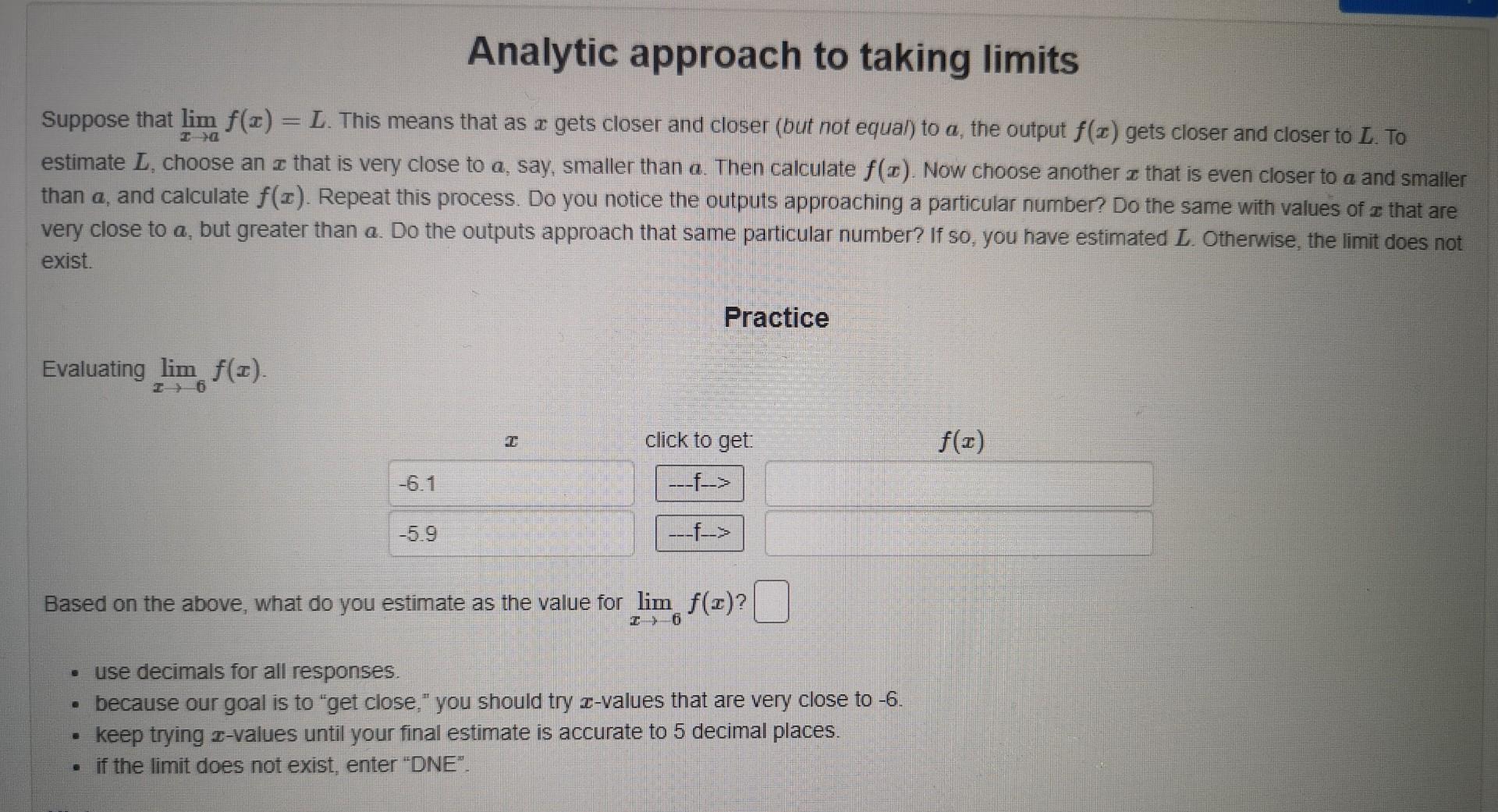 Analytic approach to taking limits

Suppose that $\lim_{x \to a} f(x) = L$. This means that as $x$ gets closer and closer (but not equal) to $a$, the output $f(x)$ gets closer and closer to $L$. To estimate $L$, choose an $x$ that is very close to $a$, say, smaller than $a$. Then calculate $f(x)$. Now choose another $x$ that is even closer to $a$ and smaller than $a$, and calculate $f(x)$. Repeat this process. Do you notice the outputs approaching a particular number? Do the same with values of $x$ that are very close to $a$, but greater than $a$. Do the outputs approach that same particular number? If so, you have estimated $L$. Otherwise, the limit does not exist.

Practice

Evaluating $\lim_{x \to -6} f(x)$.

| $x$ | click to get: | $f(x)$ |
|---|---|---|
| -6.1 | ---f--> | |
| -5.9 | ---f--> | |

Based on the above, what do you estimate as the value for $\lim_{x \to -6} f(x)$?

- use decimals for all responses.
- because our goal is to "get close," you should try $x$-values that are very close to -6.
- keep trying $x$-values until your final estimate is accurate to 5 decimal places.
- if the limit does not exist, enter "DNE".